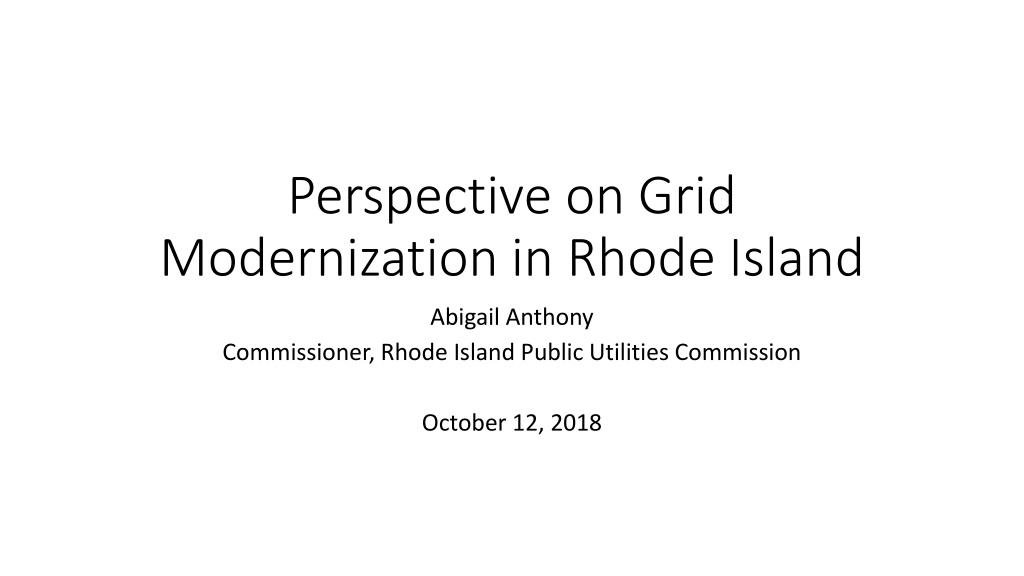 Perspective on Grid Modernization in Rhode Island

Abigail Anthony
Commissioner, Rhode Island Public Utilities Commission

October 12, 2018